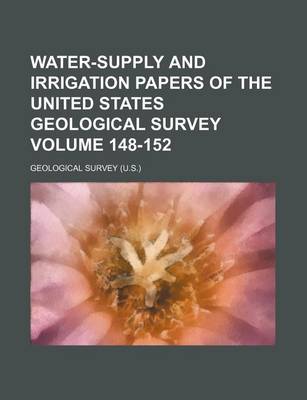 WATER-SUPPLY AND IRRIGATION PAPERS OF THE UNITED STATES GEOLOGICAL SURVEY VOLUME 148-152

GEOLOGICAL SURVEY (U.S.)